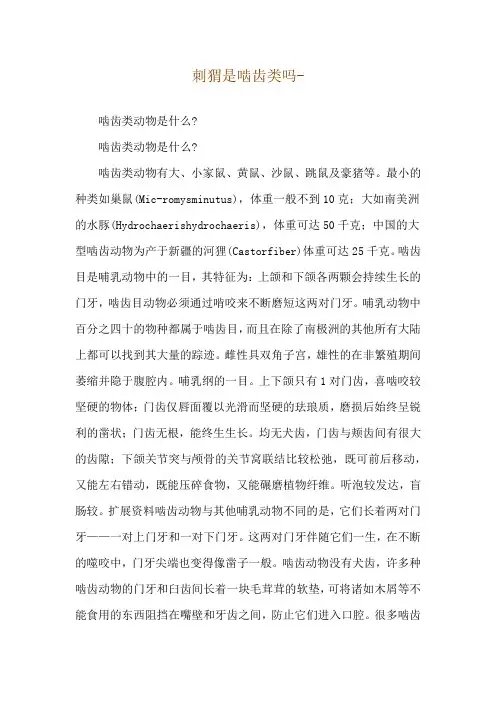 刺猬是啮齿类吗-

啮齿类动物是什么?

啮齿类动物是什么?

啮齿类动物有大、小家鼠、黄鼠、沙鼠、跳鼠及豪猪等。最小的种类如巢鼠(Mic-romysminutus)，体重一般不到10克；大如南美洲的水豚(Hydrochaerishydrochaeris)，体重可达50千克；中国的大型啮齿动物为产于新疆的河狸(Castorfiber)体重可达25千克。啮齿目是哺乳动物中的一目，其特征为：上颌和下颌各两颗会持续生长的门牙，啮齿目动物必须通过啃咬来不断磨短这两对门牙。哺乳动物中百分之四十的物种都属于啮齿目，而且在除了南极洲的其他所有大陆上都可以找到其大量的踪迹。雌性具双角子宫，雄性的在非繁殖期间萎缩并隐于腹腔内。哺乳纲的一目。上下颌只有1对门齿，喜啮咬较坚硬的物体；门齿仅唇面覆以光滑而坚硬的珐琅质，磨损后始终呈锐利的凿状；门齿无根，能终生生长。均无犬齿，门齿与颊齿间有很大的齿隙；下颌关节突与颅骨的关节窝联结比较松弛，既可前后移动，又能左右错动，既能压碎食物，又能碾磨植物纤维。听泡较发达，盲肠较。扩展资料啮齿动物与其他哺乳动物不同的是，它们长着两对门牙——一对上门牙和一对下门牙。这两对门牙伴随它们一生，在不断的噬咬中，门牙尖端也变得像凿子一般。啮齿动物没有犬齿，许多种啮齿动物的门牙和臼齿间长着一块毛茸茸的软垫，可将诸如木屑等不能食用的东西阻挡在嘴壁和牙齿之间，防止它们进入口腔。很多啮齿